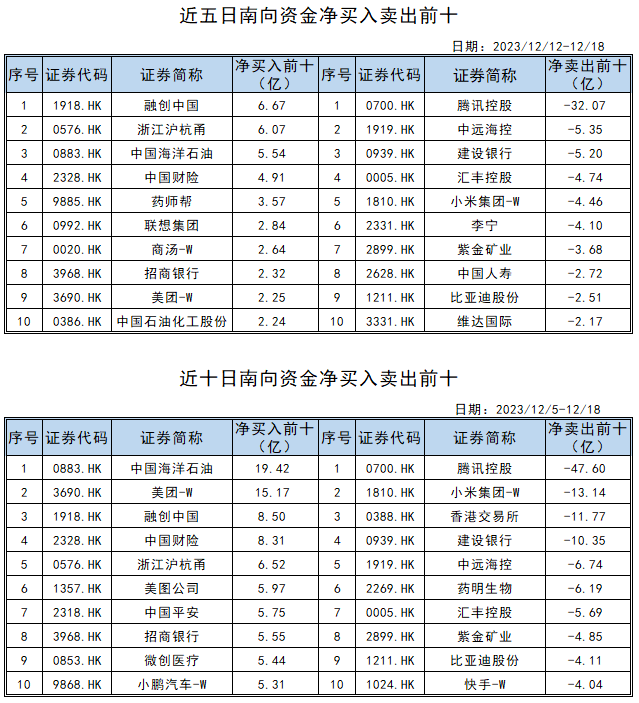 近五日南向资金净买入卖出前十

日期：2023/12/12-12/18

| 序号 | 证券代码 | 证券简称 | 净买入前十（亿） | 序号 | 证券代码 | 证券简称 | 净卖出前十（亿） |
|---|---|---|---|---|---|---|---|
| 1 | 1918.HK | 融创中国 | 6.67 | 1 | 0700.HK | 腾讯控股 | -32.07 |
| 2 | 0576.HK | 浙江沪杭甬 | 6.07 | 2 | 1919.HK | 中远海控 | -5.35 |
| 3 | 0883.HK | 中国海洋石油 | 5.54 | 3 | 0939.HK | 建设银行 | -5.20 |
| 4 | 2328.HK | 中国财险 | 4.91 | 4 | 0005.HK | 汇丰控股 | -4.74 |
| 5 | 9885.HK | 药师帮 | 3.57 | 5 | 1810.HK | 小米集团-W | -4.46 |
| 6 | 0992.HK | 联想集团 | 2.84 | 6 | 2331.HK | 李宁 | -4.10 |
| 7 | 0020.HK | 商汤-W | 2.64 | 7 | 2899.HK | 紫金矿业 | -3.68 |
| 8 | 3968.HK | 招商银行 | 2.32 | 8 | 2628.HK | 中国人寿 | -2.72 |
| 9 | 3690.HK | 美团-W | 2.25 | 9 | 1211.HK | 比亚迪股份 | -2.51 |
| 10 | 0386.HK | 中国石油化工股份 | 2.24 | 10 | 3331.HK | 维达国际 | -2.17 |

近十日南向资金净买入卖出前十

日期：2023/12/5-12/18

| 序号 | 证券代码 | 证券简称 | 净买入前十（亿） | 序号 | 证券代码 | 证券简称 | 净卖出前十（亿） |
|---|---|---|---|---|---|---|---|
| 1 | 0883.HK | 中国海洋石油 | 19.42 | 1 | 0700.HK | 腾讯控股 | -47.60 |
| 2 | 3690.HK | 美团-W | 15.17 | 2 | 1810.HK | 小米集团-W | -13.14 |
| 3 | 1918.HK | 融创中国 | 8.50 | 3 | 0388.HK | 香港交易所 | -11.77 |
| 4 | 2328.HK | 中国财险 | 8.31 | 4 | 0939.HK | 建设银行 | -10.35 |
| 5 | 0576.HK | 浙江沪杭甬 | 6.52 | 5 | 1919.HK | 中远海控 | -6.74 |
| 6 | 1357.HK | 美图公司 | 5.97 | 6 | 2269.HK | 药明生物 | -6.19 |
| 7 | 2318.HK | 中国平安 | 5.75 | 7 | 0005.HK | 汇丰控股 | -5.69 |
| 8 | 3968.HK | 招商银行 | 5.55 | 8 | 2899.HK | 紫金矿业 | -4.85 |
| 9 | 0853.HK | 微创医疗 | 5.44 | 9 | 1211.HK | 比亚迪股份 | -4.11 |
| 10 | 9868.HK | 小鹏汽车-W | 5.31 | 10 | 1024.HK | 快手-W | -4.04 |